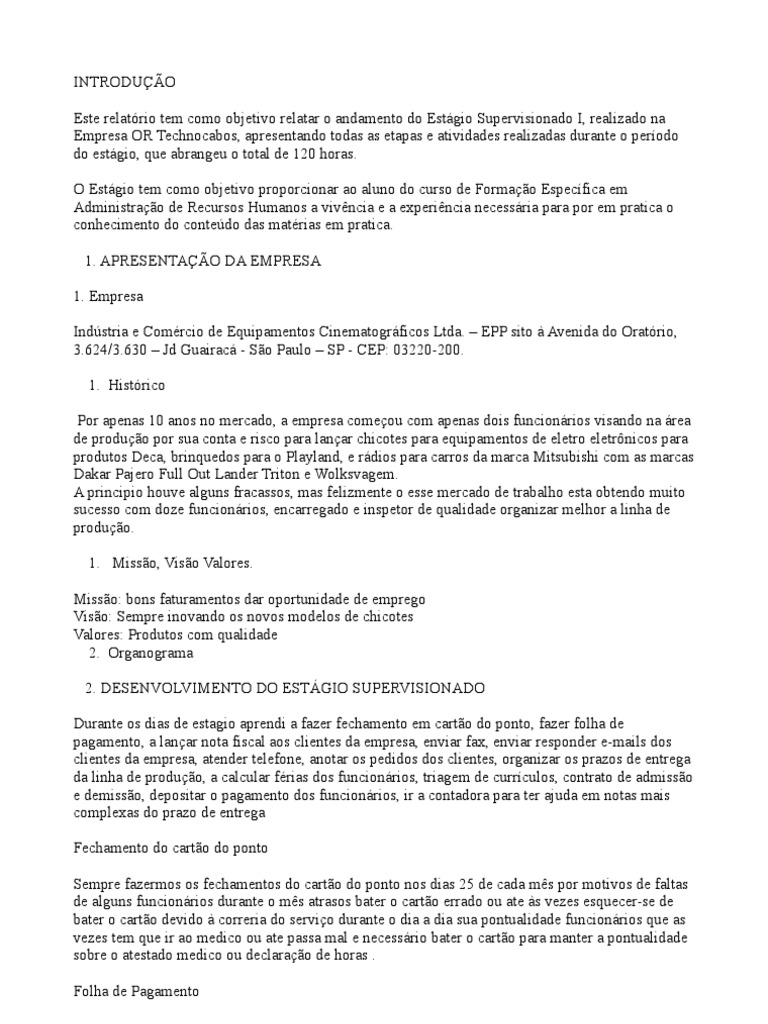 INTRODUÇÃO

Este relatório tem como objetivo relatar o andamento do Estágio Supervisionado I, realizado na Empresa OR Technocabos, apresentando todas as etapas e atividades realizadas durante o período do estágio, que abrangeu o total de 120 horas.

O Estágio tem como objetivo proporcionar ao aluno do curso de Formação Específica em Administração de Recursos Humanos a vivência e a experiência necessária para por em pratica o conhecimento do conteúdo das matérias em pratica.

1. APRESENTAÇÃO DA EMPRESA

1. Empresa

Indústria e Comércio de Equipamentos Cinematográficos Ltda. – EPP sito à Avenida do Oratório, 3.624/3.630 – Jd Guairacá - São Paulo – SP - CEP: 03220-200.

1. Histórico

Por apenas 10 anos no mercado, a empresa começou com apenas dois funcionários visando na área de produção por sua conta e risco para lançar chicotes para equipamentos de eletro eletrônicos para produtos Deca, brinquedos para o Playland, e rádios para carros da marca Mitsubishi com as marcas Dakar Pajero Full Out Lander Triton e Wolksvagem.
A principio houve alguns fracassos, mas felizmente o esse mercado de trabalho esta obtendo muito sucesso com doze funcionários, encarregado e inspetor de qualidade organizar melhor a linha de produção.

1. Missão, Visão Valores.

Missão: bons faturamentos dar oportunidade de emprego
Visão: Sempre inovando os novos modelos de chicotes
Valores: Produtos com qualidade
2. Organograma

2. DESENVOLVIMENTO DO ESTÁGIO SUPERVISIONADO

Durante os dias de estagio aprendi a fazer fechamento em cartão do ponto, fazer folha de pagamento, a lançar nota fiscal aos clientes da empresa, enviar fax, enviar responder e-mails dos clientes da empresa, atender telefone, anotar os pedidos dos clientes, organizar os prazos de entrega da linha de produção, a calcular férias dos funcionários, triagem de currículos, contrato de admissão e demissão, depositar o pagamento dos funcionários, ir a contadora para ter ajuda em notas mais complexas do prazo de entrega

Fechamento do cartão do ponto

Sempre fazermos os fechamentos do cartão do ponto nos dias 25 de cada mês por motivos de faltas de alguns funcionários durante o mês atrasos bater o cartão errado ou ate às vezes esquecer-se de bater o cartão devido à correria do serviço durante o dia a dia sua pontualidade funcionários que as vezes tem que ir ao medico ou ate passa mal e necessário bater o cartão para manter a pontualidade sobre o atestado medico ou declaração de horas .

Folha de Pagamento